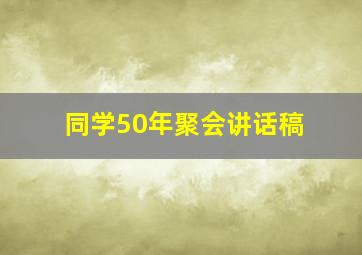 同学50年聚会讲话稿